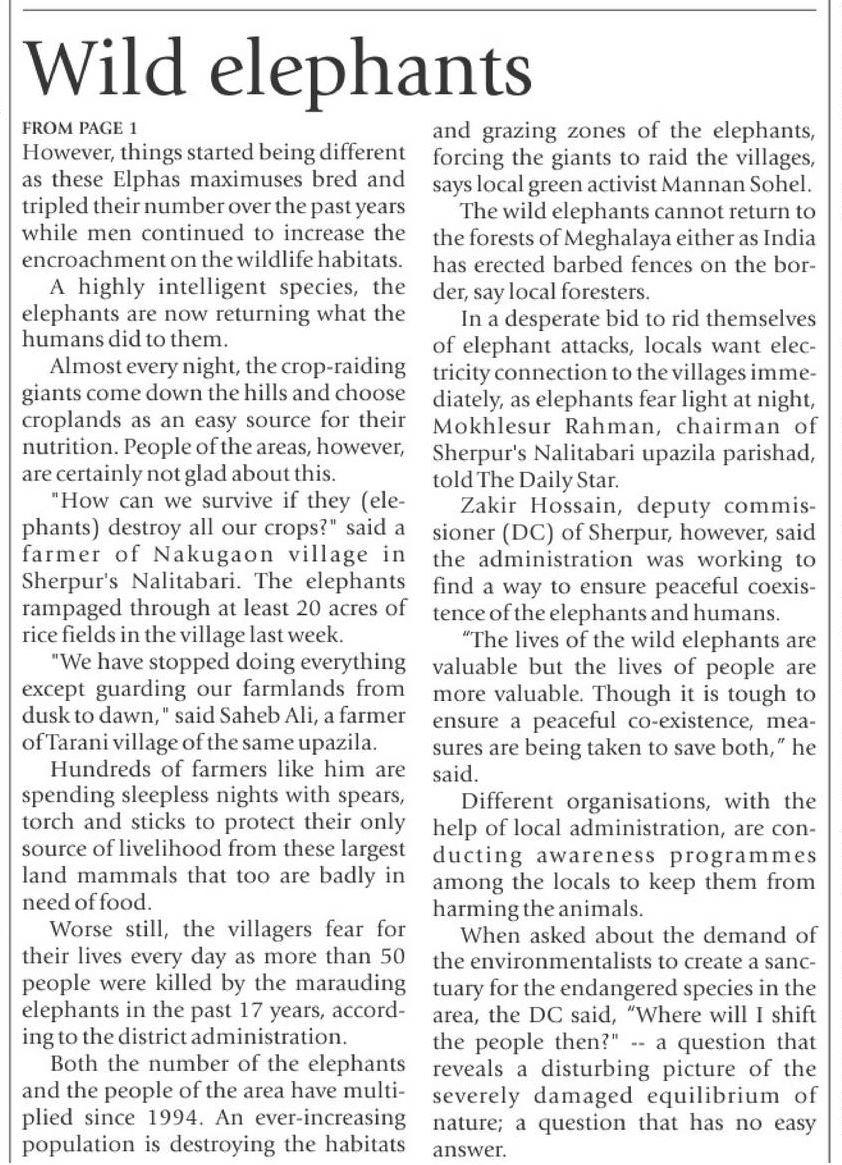 Wild elephants

FROM PAGE 1
However, things started being different as these Elphas maximuses bred and tripled their number over the past years while men continued to increase the encroachment on the wildlife habitats.

A highly intelligent species, the elephants are now returning what the humans did to them.

Almost every night, the crop-raiding giants come down the hills and choose croplands as an easy source for their nutrition. People of the areas, however, are certainly not glad about this.

"How can we survive if they (elephants) destroy all our crops?" said a farmer of Nakugaon village in Sherpur's Nalitabari. The elephants rampaged through at least 20 acres of rice fields in the village last week.

"We have stopped doing everything except guarding our farmlands from dusk to dawn," said Saheb Ali, a farmer of Tarani village of the same upazila.

Hundreds of farmers like him are spending sleepless nights with spears, torch and sticks to protect their only source of livelihood from these largest land mammals that too are badly in need of food.

Worse still, the villagers fear for their lives every day as more than 50 people were killed by the marauding elephants in the past 17 years, according to the district administration.

Both the number of the elephants and the people of the area have multiplied since 1994. An ever-increasing population is destroying the habitats and grazing zones of the elephants, forcing the giants to raid the villages, says local green activist Mannan Sohel.

The wild elephants cannot return to the forests of Meghalaya either as India has erected barbed fences on the border, say local foresters.

In a desperate bid to rid themselves of elephant attacks, locals want electricity connection to the villages immediately, as elephants fear light at night, Mokhlesur Rahman, chairman of Sherpur's Nalitabari upazila parishad, told The Daily Star.

Zakir Hossain, deputy commissioner (DC) of Sherpur, however, said the administration was working to find a way to ensure peaceful coexistence of the elephants and humans.

"The lives of the wild elephants are valuable but the lives of people are more valuable. Though it is tough to ensure a peaceful co-existence, measures are being taken to save both," he said.

Different organisations, with the help of local administration, are conducting awareness programmes among the locals to keep them from harming the animals.

When asked about the demand of the environmentalists to create a sanctuary for the endangered species in the area, the DC said, "Where will I shift the people then?" -- a question that reveals a disturbing picture of the severely damaged equilibrium of nature; a question that has no easy answer.